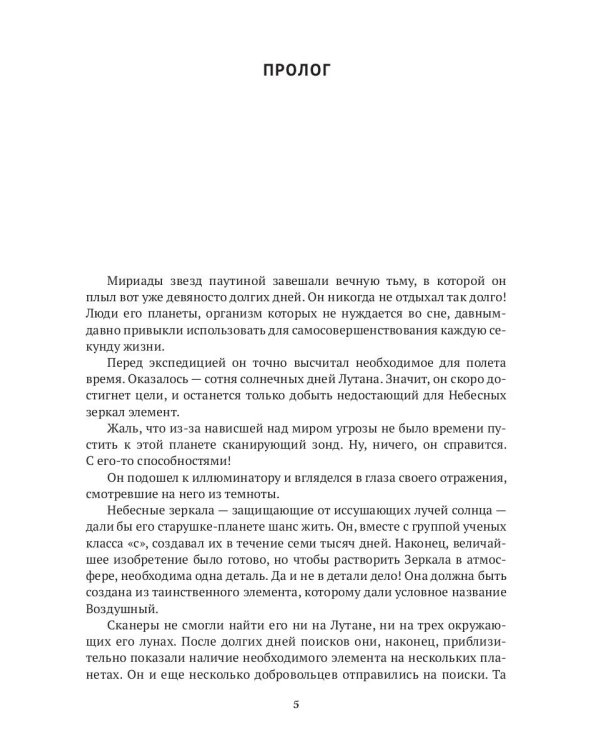 ПРОЛОГ

Мириады звезд паутиной завешали вечную тьму, в которой он плыл вот уже девяносто долгих дней. Он никогда не отдыхал так долго! Люди его планеты, организм которых не нуждается во сне, давным-давно привыкли использовать для самосовершенствования каждую секунду жизни.

Перед экспедицией он точно высчитал необходимое для полета время. Оказалось — сотня солнечных дней Лутана. Значит, он скоро достигнет цели, и останется только добыть недостающий для Небесных зеркал элемент.

Жаль, что из-за нависшей над миром угрозы не было времени пустить к этой планете сканирующий зонд. Ну, ничего, он справится. С его-то способностями!

Он подошел к иллюминатору и вгляделся в глаза своего отражения, смотревшие на него из темноты.

Небесные зеркала — защищающие от иссушающих лучей солнца — дали бы его старушке-планете шанс жить. Он, вместе с группой ученых класса «с», создавал их в течение семи тысяч дней. Наконец, величайшее изобретение было готово, но чтобы растворить Зеркала в атмосфере, необходима одна деталь. Да и не в детали дело! Она должна быть создана из таинственного элемента, которому дали условное название Воздушный.

Сканеры не смогли найти его ни на Лутане, ни на трех окружающих его лунах. После долгих дней поисков они, наконец, приблизительно показали наличие необходимого элемента на нескольких планетах. Он и еще несколько добровольцев отправились на поиски. Та

5